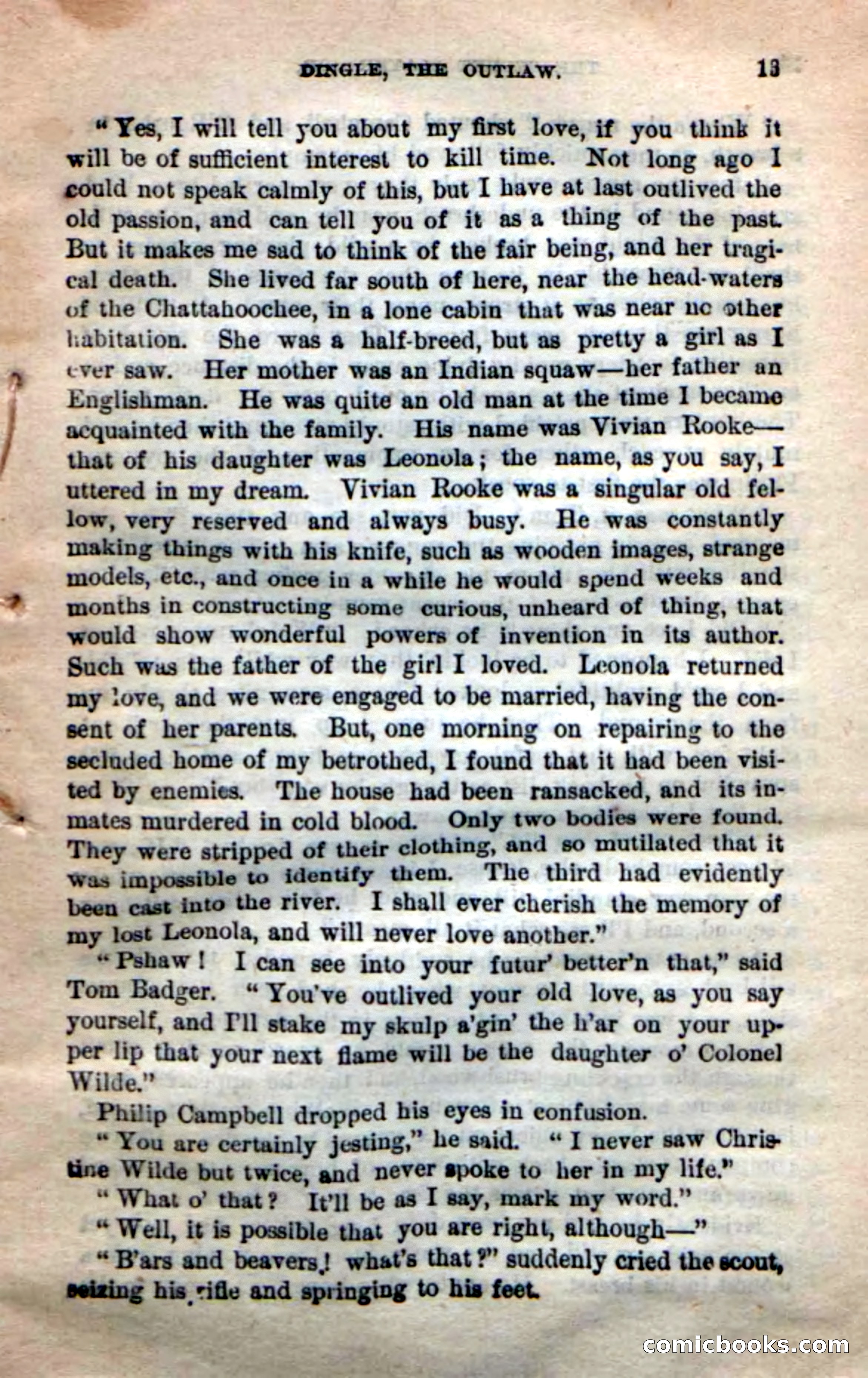 DINGLE, THE OUTLAW. 13

"Yes, I will tell you about my first love, if you think it will be of sufficient interest to kill time. Not long ago I could not speak calmly of this, but I have at last outlived the old passion, and can tell you of it as a thing of the past. But it makes me sad to think of the fair being, and her tragical death. She lived far south of here, near the head-waters of the Chattahoochee, in a lone cabin that was near no other habitation. She was a half-breed, but as pretty a girl as I ever saw. Her mother was an Indian squaw—her father an Englishman. He was quite an old man at the time I became acquainted with the family. His name was Vivian Rooke—that of his daughter was Leonola; the name, as you say, I uttered in my dream. Vivian Rooke was a singular old fellow, very reserved and always busy. He was constantly making things with his knife, such as wooden images, strange models, etc., and once in a while he would spend weeks and months in constructing some curious, unheard of thing, that would show wonderful powers of invention in its author. Such was the father of the girl I loved. Leonola returned my love, and we were engaged to be married, having the consent of her parents. But, one morning on repairing to the secluded home of my betrothed, I found that it had been visited by enemies. The house had been ransacked, and its inmates murdered in cold blood. Only two bodies were found. They were stripped of their clothing, and so mutilated that it was impossible to identify them. The third had evidently been cast into the river. I shall ever cherish the memory of my lost Leonola, and will never love another."

"Pshaw! I can see into your futur' better'n that," said Tom Badger. "You've outlived your old love, as you say yourself, and I'll stake my skulp a'gin' the h'ar on your upper lip that your next flame will be the daughter o' Colonel Wilde."

Philip Campbell dropped his eyes in confusion.

"You are certainly jesting," he said. "I never saw Christine Wilde but twice, and never spoke to her in my life."

"What o' that? It'll be as I say, mark my word."

"Well, it is possible that you are right, although—"

"B'ars and beavers! what's that?" suddenly cried the scout, seizing his rifle and springing to his feet.

comicbooks.com